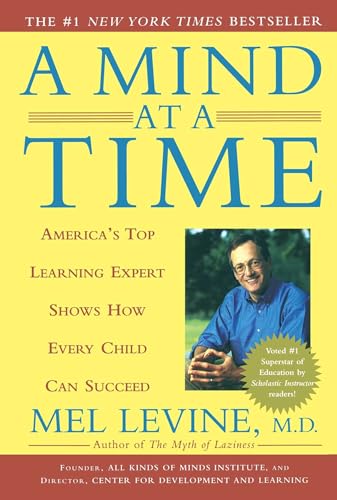 THE #1 NEW YORK TIMES BESTSELLER

A MIND AT A TIME

AMERICA'S TOP LEARNING EXPERT SHOWS HOW EVERY CHILD CAN SUCCEED

Voted #1 Superstar of Education by Scholastic Instructor readers!

MEL LEVINE, M.D.

Author of The Myth of Laziness

FOUNDER, ALL KINDS OF MINDS INSTITUTE, AND DIRECTOR, CENTER FOR DEVELOPMENT AND LEARNING